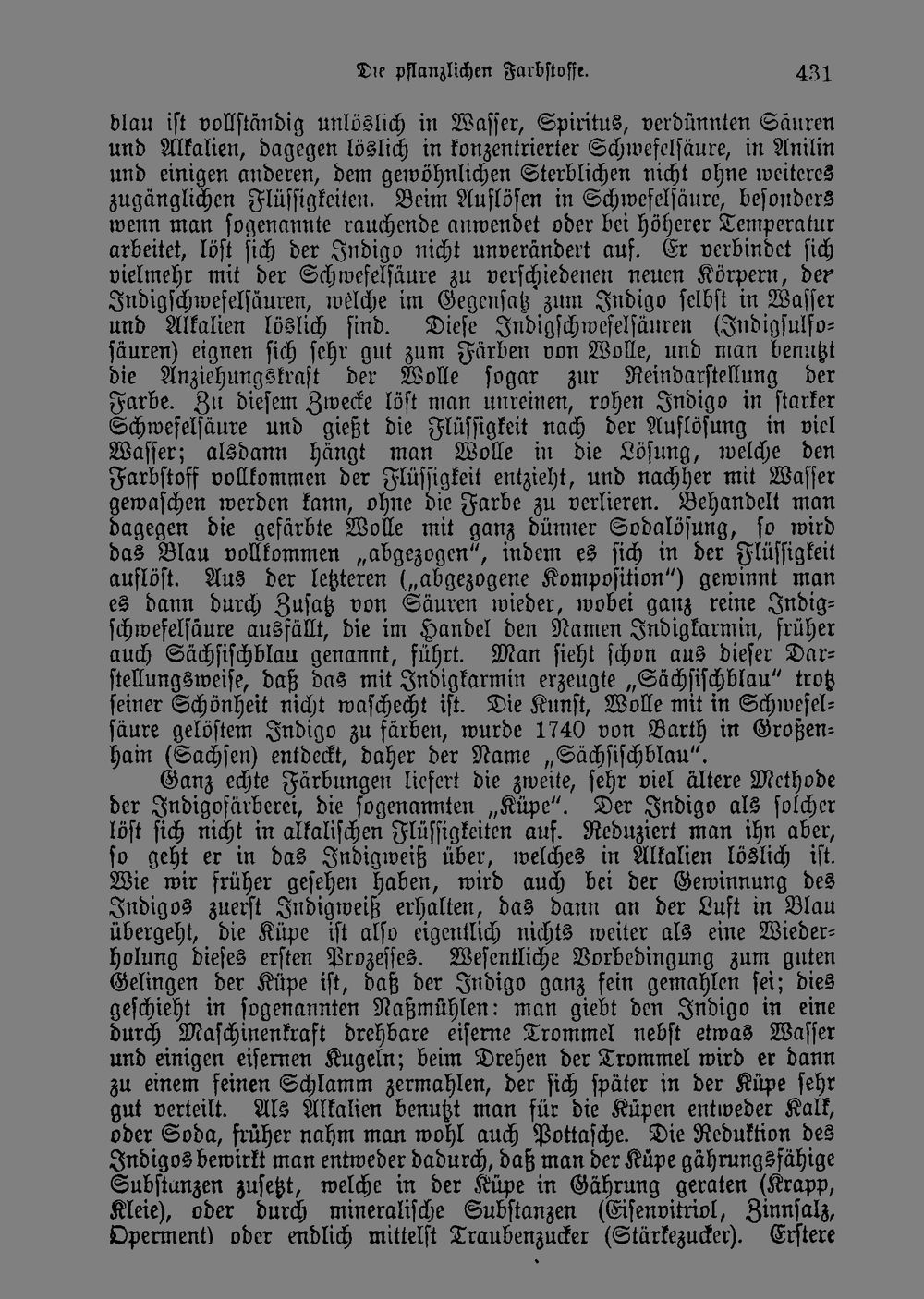 Die pflanzlichen Farbstoffe. 431

blau ist vollständig unlöslich in Wasser, Spiritus, verdünnten Säuren und Alkalien, dagegen löslich in konzentrierter Schwefelsäure, in Anilin und einigen anderen, dem gewöhnlichen Sterblichen nicht ohne weiteres zugänglichen Flüssigkeiten. Beim Auflösen in Schwefelsäure, besonders wenn man sogenannte rauchende anwendet oder bei höherer Temperatur arbeitet, löst sich der Indigo nicht unverändert auf. Er verbindet sich vielmehr mit der Schwefelsäure zu verschiedenen neuen Körpern, der Indigschwefelsäuren, welche im Gegensatz zum Indigo selbst in Wasser und Alkalien löslich sind. Diese Indigschwefelsäuren (Indigsulfosäuren) eignen sich sehr gut zum Färben von Wolle, und man benutzt die Anziehungskraft der Wolle sogar zur Reindarstellung der Farbe. Zu diesem Zwecke löst man unreinen, rohen Indigo in starker Schwefelsäure und gießt die Flüssigkeit nach der Auflösung in viel Wasser; alsdann hängt man Wolle in die Lösung, welche den Farbstoff vollkommen der Flüssigkeit entzieht, und nachher mit Wasser gewaschen werden kann, ohne die Farbe zu verlieren. Behandelt man dagegen die gefärbte Wolle mit ganz dünner Sodalösung, so wird das Blau vollkommen „abgezogen", indem es sich in der Flüssigkeit auflöst. Aus der letzteren („abgezogene Komposition") gewinnt man es dann durch Zusatz von Säuren wieder, wobei ganz reine Indigschwefelsäure ausfällt, die im Handel den Namen Indigkarmin, früher auch Sächsischblau genannt, führt. Man sieht schon aus dieser Darstellungsweise, daß das mit Indigkarmin erzeugte „Sächsischblau" trotz seiner Schönheit nicht waschecht ist. Die Kunst, Wolle mit in Schwefelsäure gelöstem Indigo zu färben, wurde 1740 von Barth in Großenhain (Sachsen) entdeckt, daher der Name „Sächsischblau".

Ganz echte Färbungen liefert die zweite, sehr viel ältere Methode der Indigofärberei, die sogenannten „Küpe". Der Indigo als solcher löst sich nicht in alkalischen Flüssigkeiten auf. Reduziert man ihn aber, so geht er in das Indigweiß über, welches in Alkalien löslich ist. Wie wir früher gesehen haben, wird auch bei der Gewinnung des Indigos zuerst Indigweiß erhalten, das dann an der Luft in Blau übergeht, die Küpe ist also eigentlich nichts weiter als eine Wiederholung dieses ersten Prozesses. Wesentliche Vorbedingung zum guten Gelingen der Küpe ist, daß der Indigo ganz fein gemahlen sei; dies geschieht in sogenannten Naßmühlen: man giebt den Indigo in eine durch Maschinenkraft drehbare eiserne Trommel nebst etwas Wasser und einigen eisernen Kugeln; beim Drehen der Trommel wird er dann zu einem feinen Schlamm zermahlen, der sich später in der Küpe sehr gut verteilt. Als Alkalien benutzt man für die Küpen entweder Kalk, oder Soda, früher nahm man wohl auch Pottasche. Die Reduktion des Indigos bewirkt man entweder dadurch, daß man der Küpe gährungsfähige Substanzen zusetzt, welche in der Küpe in Gährung geraten (Krapp, Kleie), oder durch mineralische Substanzen (Eisenvitriol, Zinnsalz, Operment) oder endlich mittelst Traubenzucker (Stärkezucker). Erstere